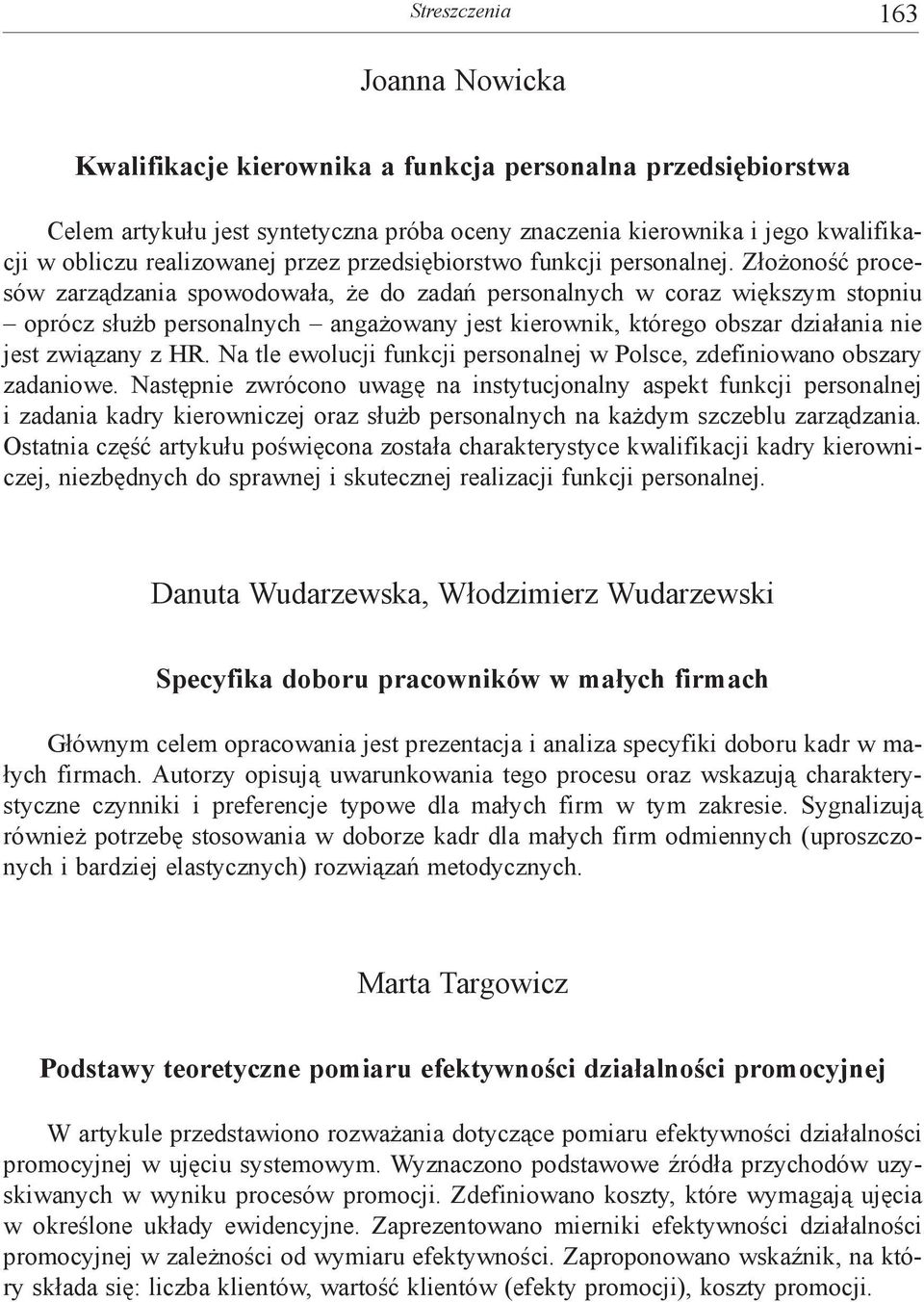 Streszczenia 163

Joanna Nowicka

Kwalifikacje kierownika a funkcja personalna przedsiębiorstwa

Celem artykułu jest syntetyczna próba oceny znaczenia kierownika i jego kwalifikacji w obliczu realizowanej przez przedsiębiorstwo funkcji personalnej. Złożoność procesów zarządzania spowodowała, że do zadań personalnych w coraz większym stopniu – oprócz służb personalnych – angażowany jest kierownik, którego obszar działania nie jest związany z HR. Na tle ewolucji funkcji personalnej w Polsce, zdefiniowano obszary zadaniowe. Następnie zwrócono uwagę na instytucjonalny aspekt funkcji personalnej i zadania kadry kierowniczej oraz służb personalnych na każdym szczeblu zarządzania. Ostatnia część artykułu poświęcona została charakterystyce kwalifikacji kadry kierowniczej, niezbędnych do sprawnej i skutecznej realizacji funkcji personalnej.

Danuta Wudarzewska, Włodzimierz Wudarzewski

Specyfika doboru pracowników w małych firmach

Głównym celem opracowania jest prezentacja i analiza specyfiki doboru kadr w małych firmach. Autorzy opisują uwarunkowania tego procesu oraz wskazują charakterystyczne czynniki i preferencje typowe dla małych firm w tym zakresie. Sygnalizują również potrzebę stosowania w doborze kadr dla małych firm odmiennych (uproszczonych i bardziej elastycznych) rozwiązań metodycznych.

Marta Targowicz

Podstawy teoretyczne pomiaru efektywności działalności promocyjnej

W artykule przedstawiono rozważania dotyczące pomiaru efektywności działalności promocyjnej w ujęciu systemowym. Wyznaczono podstawowe źródła przychodów uzyskiwanych w wyniku procesów promocji. Zdefiniowano koszty, które wymagają ujęcia w określone układy ewidencyjne. Zaprezentowano mierniki efektywności działalności promocyjnej w zależności od wymiaru efektywności. Zaproponowano wskaźnik, na który składa się: liczba klientów, wartość klientów (efekty promocji), koszty promocji.